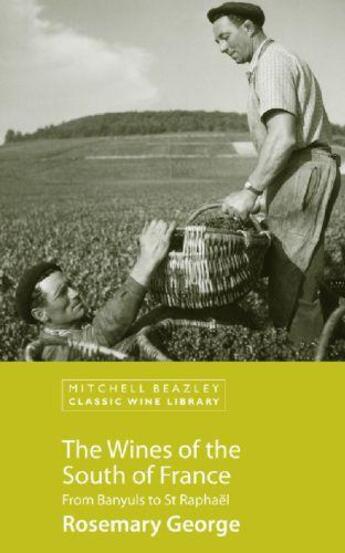 MITCHELL BEAZLEY
CLASSIC WINE LIBRARY

The Wines of the South of France

From Banyuls to St Raphaël

Rosemary George